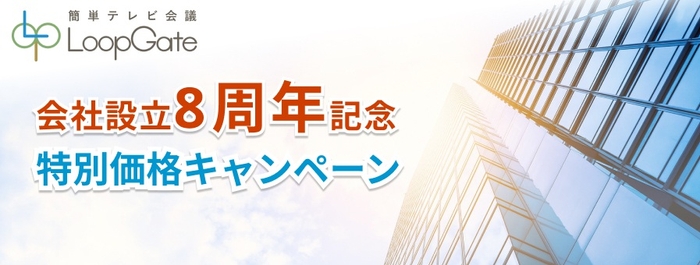 簡単テレビ会議
LoopGate

会社設立8周年記念
特別価格キャンペーン